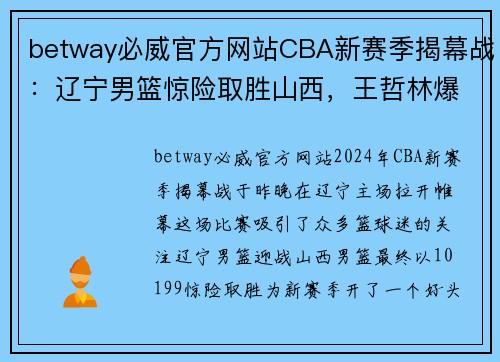 betway必威官方网站CBA新赛季揭幕战：辽宁男篮惊险取胜山西，王哲林爆

betway必威官方网站2024年CBA新赛季揭幕战于昨晚在辽宁主场拉开帷幕这场比赛吸引了众多篮球迷的关注辽宁男篮迎战山西男篮最终以10199惊险取胜为新赛季开了一个好头